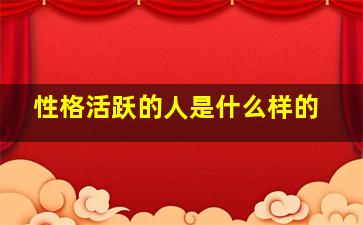 性格活跃的人是什么样的